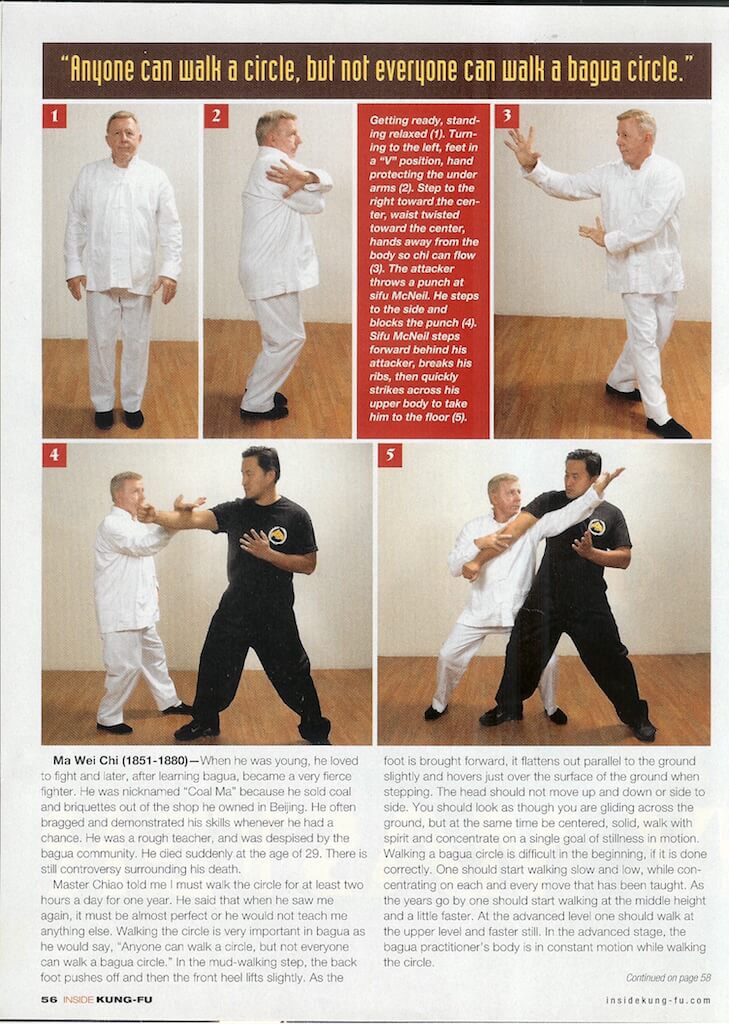 "Anyone can walk a circle, but not everyone can walk a bagua circle."

1

2

Getting ready, standing relaxed (1). Turning to the left, feet in a "V" position, hand protecting the under arms (2). Step to the right toward the center, waist twisted toward the center, hands away from the body so chi can flow (3). The attacker throws a punch at sifu McNeil. He steps to the side and blocks the punch (4). Sifu McNeil steps forward behind his attacker, breaks his ribs, then quickly strikes across his upper body to take him to the floor (5).

3

4

5

Ma Wei Chi (1851-1880)—When he was young, he loved to fight and later, after learning bagua, became a very fierce fighter. He was nicknamed "Coal Ma" because he sold coal and briquettes out of the shop he owned in Beijing. He often bragged and demonstrated his skills whenever he had a chance. He was a rough teacher, and was despised by the bagua community. He died suddenly at the age of 29. There is still controversy surrounding his death.

Master Chiao told me I must walk the circle for at least two hours a day for one year. He said that when he saw me again, it must be almost perfect or he would not teach me anything else. Walking the circle is very important in bagua as he would say, "Anyone can walk a circle, but not everyone can walk a bagua circle." In the mud-walking step, the back foot pushes off and then the front heel lifts slightly. As the foot is brought forward, it flattens out parallel to the ground slightly and hovers just over the surface of the ground when stepping. The head should not move up and down or side to side. You should look as though you are gliding across the ground, but at the same time be centered, solid, walk with spirit and concentrate on a single goal of stillness in motion. Walking a bagua circle is difficult in the beginning, if it is done correctly. One should start walking slow and low, while concentrating on each and every move that has been taught. As the years go by one should start walking at the middle height and a little faster. At the advanced level one should walk at the upper level and faster still. In the advanced stage, the bagua practitioner's body is in constant motion while walking the circle.

Continued on page 58

56 INSIDE KUNG-FU

insidekung-fu.com